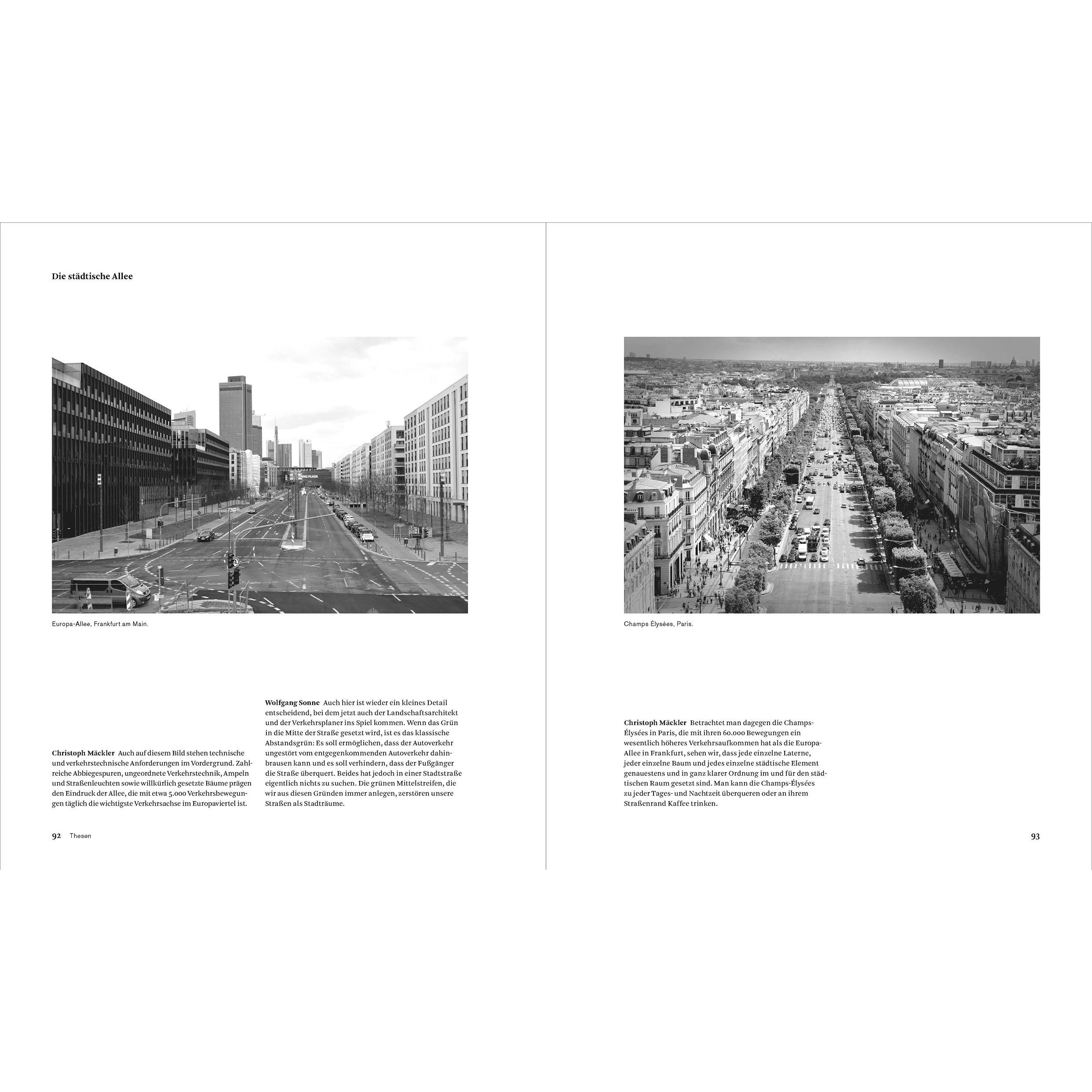 Die städtische Allee

Europa-Allee, Frankfurt am Main.

Christoph Mäckler Auch auf diesem Bild stehen technische und verkehrstechnische Anforderungen im Vordergrund. Zahlreiche Abbiegespuren, ungeordnete Verkehrstechnik, Ampeln und Straßenleuchten sowie willkürlich gesetzte Bäume prägen den Eindruck der Allee, die mit etwa 5.000 Verkehrsbewegungen täglich die wichtigste Verkehrsachse im Europaviertel ist.

Wolfgang Sonne Auch hier ist wieder ein kleines Detail entscheidend, bei dem jetzt auch der Landschaftsarchitekt und der Verkehrsplaner ins Spiel kommen. Wenn das Grün in die Mitte der Straße gesetzt wird, ist es das klassische Abstandsgrün: Es soll ermöglichen, dass der Autoverkehr ungestört vom entgegenkommenden Autoverkehr dahinbrausen kann und es soll verhindern, dass der Fußgänger die Straße überquert. Beides hat jedoch in einer Stadtstraße eigentlich nichts zu suchen. Die grünen Mittelstreifen, die wir aus diesen Gründen immer anlegen, zerstören unsere Straßen als Stadträume.

92 Thesen

Champs Élysées, Paris.

Christoph Mäckler Betrachtet man dagegen die Champs-Élysées in Paris, die mit ihren 60.000 Bewegungen ein wesentlich höheres Verkehrsaufkommen hat als die Europa-Allee in Frankfurt, sehen wir, dass jede einzelne Laterne, jeder einzelne Baum und jedes einzelne städtische Element genauestens und in ganz klarer Ordnung im und für den städtischen Raum gesetzt sind. Man kann die Champs-Élysées zu jeder Tages- und Nachtzeit überqueren oder an ihrem Straßenrand Kaffee trinken.

93